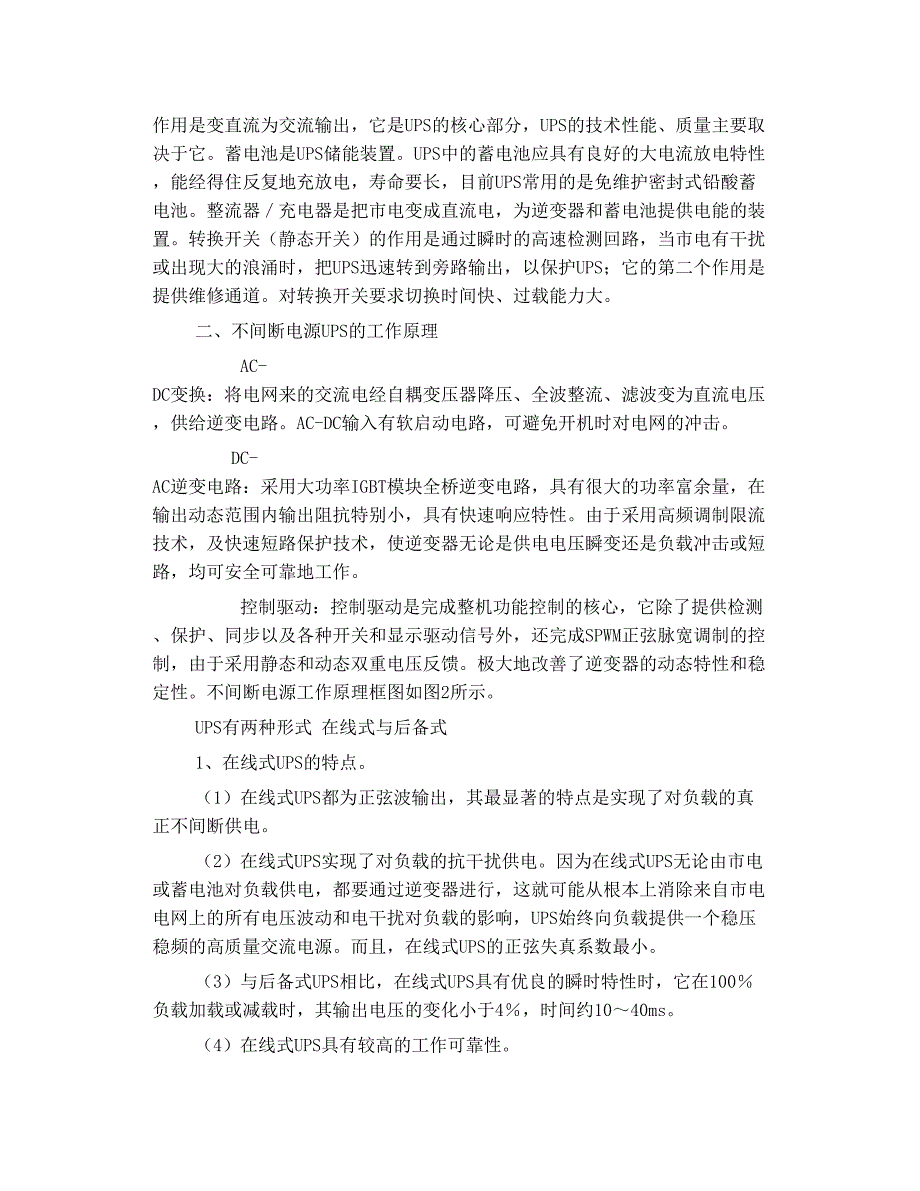 作用是变直流为交流输出，它是UPS的核心部分，UPS的技术性能、质量主要取决于它。蓄电池是UPS储能装置。UPS中的蓄电池应具有良好的大电流放电特性，能经得住反复地充放电，寿命要长，目前UPS常用的是免维护密封式铅酸蓄电池。整流器／充电器是把市电变成直流电，为逆变器和蓄电池提供电能的装置。转换开关（静态开关）的作用是通过瞬时的高速检测回路，当市电有干扰或出现大的浪涌时，把UPS迅速转到旁路输出，以保护UPS；它的第二个作用是提供维修通道。对转换开关要求切换时间快、过载能力大。

二、不间断电源UPS的工作原理

AC-DC变换：将电网来的交流电经自耦变压器降压、全波整流、滤波变为直流电压，供给逆变电路。AC-DC输入有软启动电路，可避免开机时对电网的冲击。

DC-AC逆变电路：采用大功率IGBT模块全桥逆变电路，具有很大的功率富余量，在输出动态范围内输出阻抗特别小，具有快速响应特性。由于采用高频调制限流技术，及快速短路保护技术，使逆变器无论是供电电压瞬变还是负载冲击或短路，均可安全可靠地工作。

控制驱动：控制驱动是完成整机功能控制的核心，它除了提供检测、保护、同步以及各种开关和显示驱动信号外，还完成SPWM正弦脉宽调制的控制，由于采用静态和动态双重电压反馈。极大地改善了逆变器的动态特性和稳定性。不间断电源工作原理框图如图2所示。

UPS有两种形式 在线式与后备式

1、在线式UPS的特点。

（1）在线式UPS都为正弦波输出，其最显著的特点是实现了对负载的真正不间断供电。

（2）在线式UPS实现了对负载的抗干扰供电。因为在线式UPS无论由市电或蓄电池对负载供电，都要通过逆变器进行，这就可能从根本上消除来自市电电网上的所有电压波动和电干扰对负载的影响，UPS始终向负载提供一个稳压稳频的高质量交流电源。而且，在线式UPS的正弦失真系数最小。

（3）与后备式UPS相比，在线式UPS具有优良的瞬时特性时，它在100％负载加载或减载时，其输出电压的变化小于4％，时间约10～40ms。

（4）在线式UPS具有较高的工作可靠性。